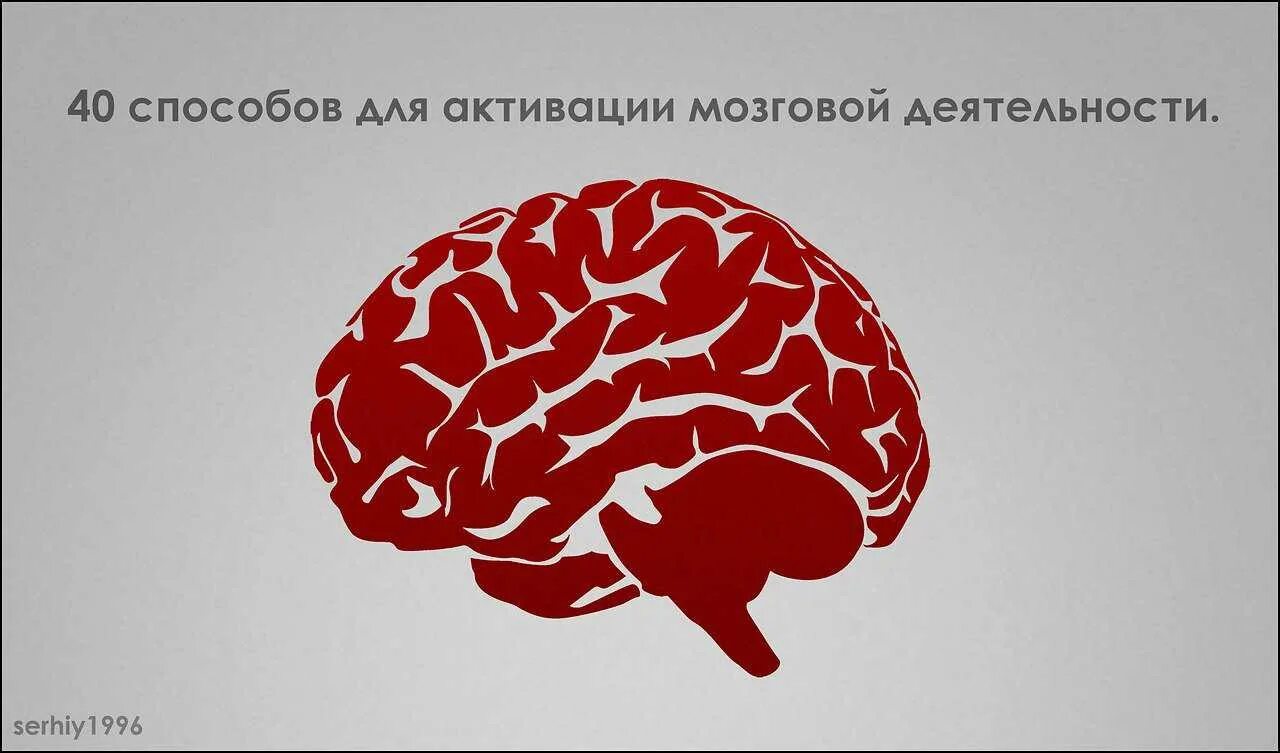 40 способов для активации мозговой деятельности.

serhiy1996